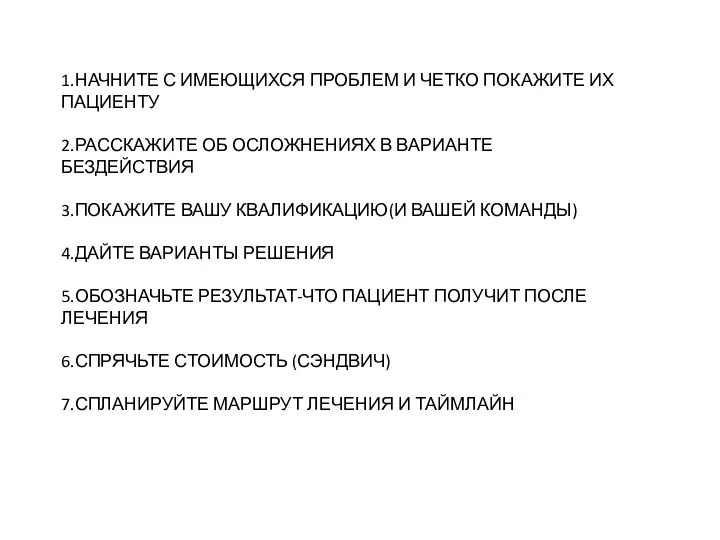 1.НАЧНИТЕ С ИМЕЮЩИХСЯ ПРОБЛЕМ И ЧЕТКО ПОКАЖИТЕ ИХ ПАЦИЕНТУ

2.РАССКАЖИТЕ ОБ ОСЛОЖНЕНИЯХ В ВАРИАНТЕ БЕЗДЕЙСТВИЯ

3.ПОКАЖИТЕ ВАШУ КВАЛИФИКАЦИЮ(И ВАШЕЙ КОМАНДЫ)

4.ДАЙТЕ ВАРИАНТЫ РЕШЕНИЯ

5.ОБОЗНАЧЬТЕ РЕЗУЛЬТАТ-ЧТО ПАЦИЕНТ ПОЛУЧИТ ПОСЛЕ ЛЕЧЕНИЯ

6.СПРЯЧЬТЕ СТОИМОСТЬ (СЭНДВИЧ)

7.СПЛАНИРУЙТЕ МАРШРУТ ЛЕЧЕНИЯ И ТАЙМЛАЙН